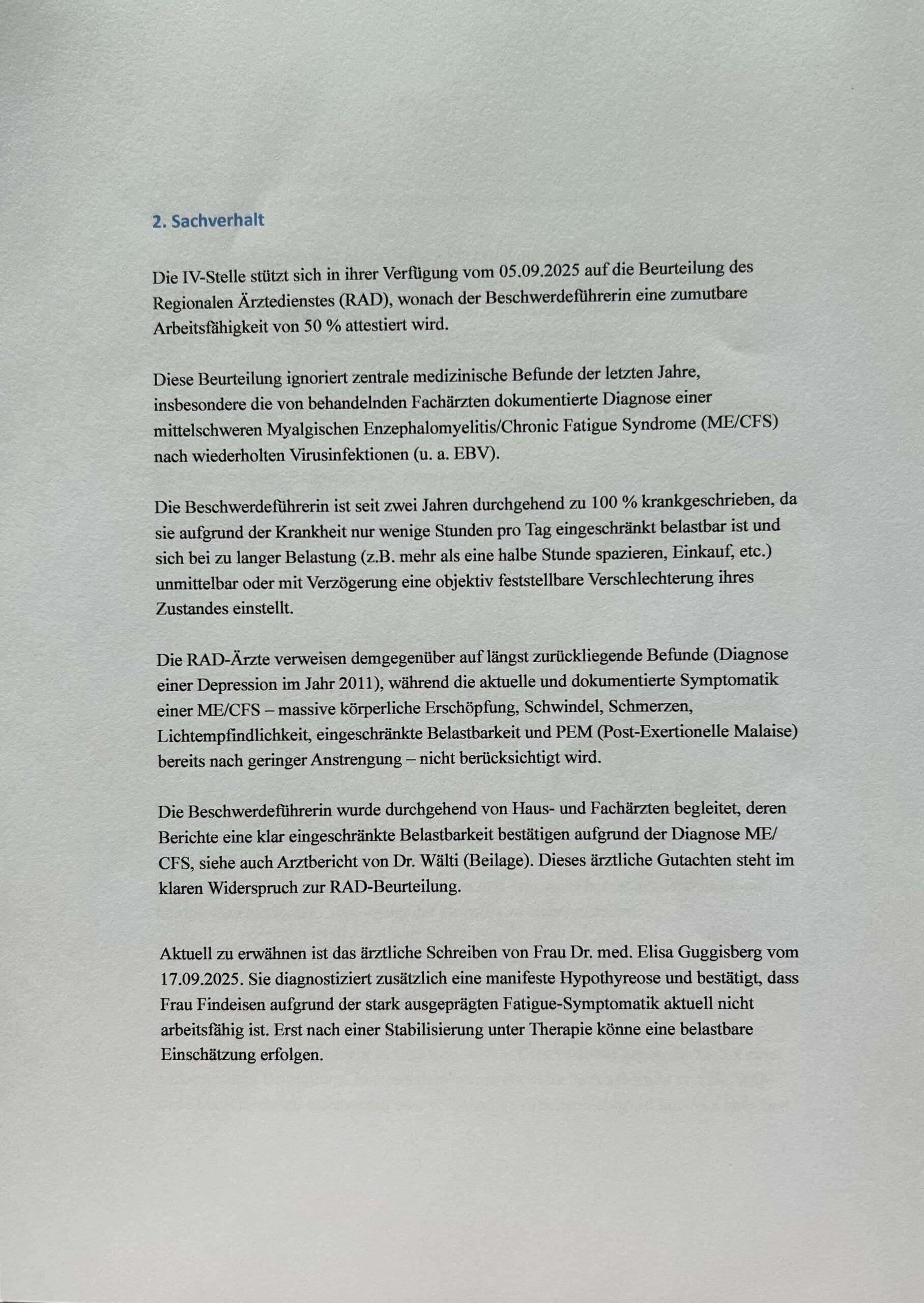 2. Sachverhalt

Die IV-Stelle stützt sich in ihrer Verfügung vom 05.09.2025 auf die Beurteilung des Regionalen Ärztedienstes (RAD), wonach der Beschwerdeführerin eine zumutbare Arbeitsfähigkeit von 50 % attestiert wird.

Diese Beurteilung ignoriert zentrale medizinische Befunde der letzten Jahre, insbesondere die von behandelnden Fachärzten dokumentierte Diagnose einer mittelschweren Myalgischen Enzephalomyelitis/Chronic Fatigue Syndrome (ME/CFS) nach wiederholten Virusinfektionen (u. a. EBV).

Die Beschwerdeführerin ist seit zwei Jahren durchgehend zu 100 % krankgeschrieben, da sie aufgrund der Krankheit nur wenige Stunden pro Tag eingeschränkt belastbar ist und sich bei zu langer Belastung (z.B. mehr als eine halbe Stunde spazieren, Einkauf, etc.) unmittelbar oder mit Verzögerung eine objektiv feststellbare Verschlechterung ihres Zustandes einstellt.

Die RAD-Ärzte verweisen demgegenüber auf längst zurückliegende Befunde (Diagnose einer Depression im Jahr 2011), während die aktuelle und dokumentierte Symptomatik einer ME/CFS – massive körperliche Erschöpfung, Schwindel, Schmerzen, Lichtempfindlichkeit, eingeschränkte Belastbarkeit und PEM (Post-Exertionelle Malaise) bereits nach geringer Anstrengung – nicht berücksichtigt wird.

Die Beschwerdeführerin wurde durchgehend von Haus- und Fachärzten begleitet, deren Berichte eine klar eingeschränkte Belastbarkeit bestätigen aufgrund der Diagnose ME/CFS, siehe auch Arztbericht von Dr. Wälti (Beilage). Dieses ärztliche Gutachten steht im klaren Widerspruch zur RAD-Beurteilung.

Aktuell zu erwähnen ist das ärztliche Schreiben von Frau Dr. med. Elisa Guggisberg vom 17.09.2025. Sie diagnostiziert zusätzlich eine manifeste Hypothyreose und bestätigt, dass Frau Findeisen aufgrund der stark ausgeprägten Fatigue-Symptomatik aktuell nicht arbeitsfähig ist. Erst nach einer Stabilisierung unter Therapie könne eine belastbare Einschätzung erfolgen.